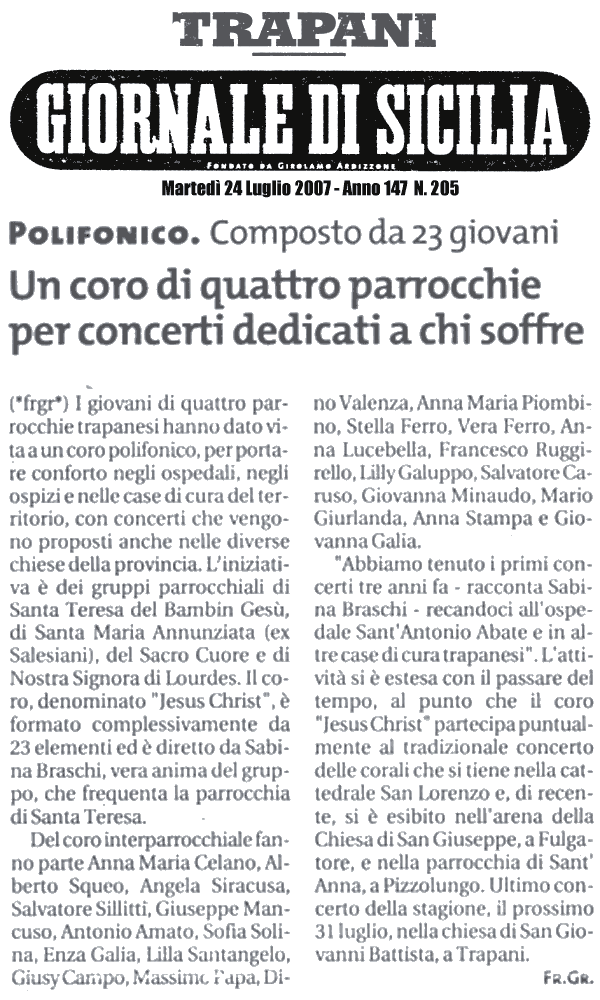 TRAPANI

GIORNALE DI SICILIA

FONDATO DA GIROLAMO ARDIZZONE

Martedì 24 Luglio 2007 - Anno 147 N. 205

POLIFONICO. Composto da 23 giovani

Un coro di quattro parrocchie per concerti dedicati a chi soffre

(*frgr*) I giovani di quattro parrocchie trapanesi hanno dato vita a un coro polifonico, per portare conforto negli ospedali, negli ospizi e nelle case di cura del territorio, con concerti che vengono proposti anche nelle diverse chiese della provincia. L'iniziativa è dei gruppi parrocchiali di Santa Teresa del Bambin Gesù, di Santa Maria Annunziata (ex Salesiani), del Sacro Cuore e di Nostra Signora di Lourdes. Il coro, denominato "Jesus Christ", è formato complessivamente da 23 elementi ed è diretto da Sabina Braschi, vera anima del gruppo, che frequenta la parrocchia di Santa Teresa.

Del coro interparrocchiale fanno parte Anna Maria Celano, Alberto Squeo, Angela Siracusa, Salvatore Sillitti, Giuseppe Mancuso, Antonio Amato, Sofia Solina, Enza Galia, Lilla Santangelo, Giusy Campo, Massimo Papa, Dino Valenza, Anna Maria Piombino, Stella Ferro, Vera Ferro, Anna Lucebella, Francesco Ruggirello, Lilly Galuppo, Salvatore Caruso, Giovanna Minaudo, Mario Giurlanda, Anna Stampa e Giovanna Galia.

"Abbiamo tenuto i primi concerti tre anni fa - racconta Sabina Braschi - recandoci all'ospedale Sant'Antonio Abate e in altre case di cura trapanesi". L'attività si è estesa con il passare del tempo, al punto che il coro "Jesus Christ" partecipa puntualmente al tradizionale concerto delle corali che si tiene nella cattedrale San Lorenzo e, di recente, si è esibito nell'arena della Chiesa di San Giuseppe, a Fulgatore, e nella parrocchia di Sant' Anna, a Pizzolungo. Ultimo concerto della stagione, il prossimo 31 luglio, nella chiesa di San Giovanni Battista, a Trapani.

FR.GR.